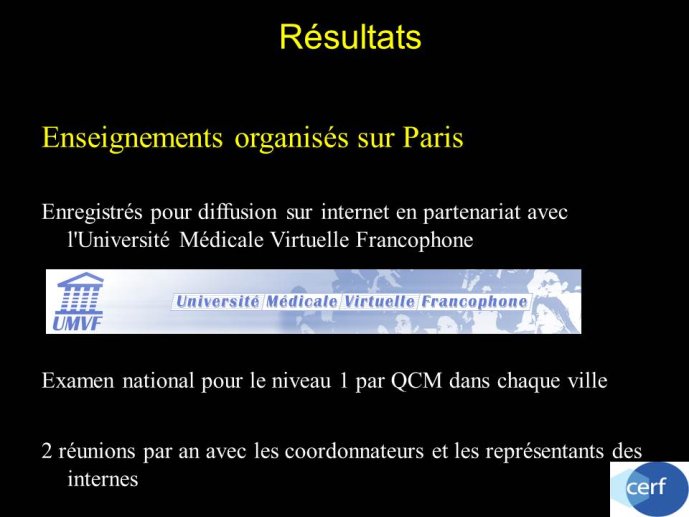 Résultats

Enseignements organisés sur Paris

Enregistrés pour diffusion sur internet en partenariat avec l'Université Médicale Virtuelle Francophone

UMVF

Université Médicale Virtuelle Francophone

Examen national pour le niveau 1 par QCM dans chaque ville

2 réunions par an avec les coordonnateurs et les représentants des internes

cerf